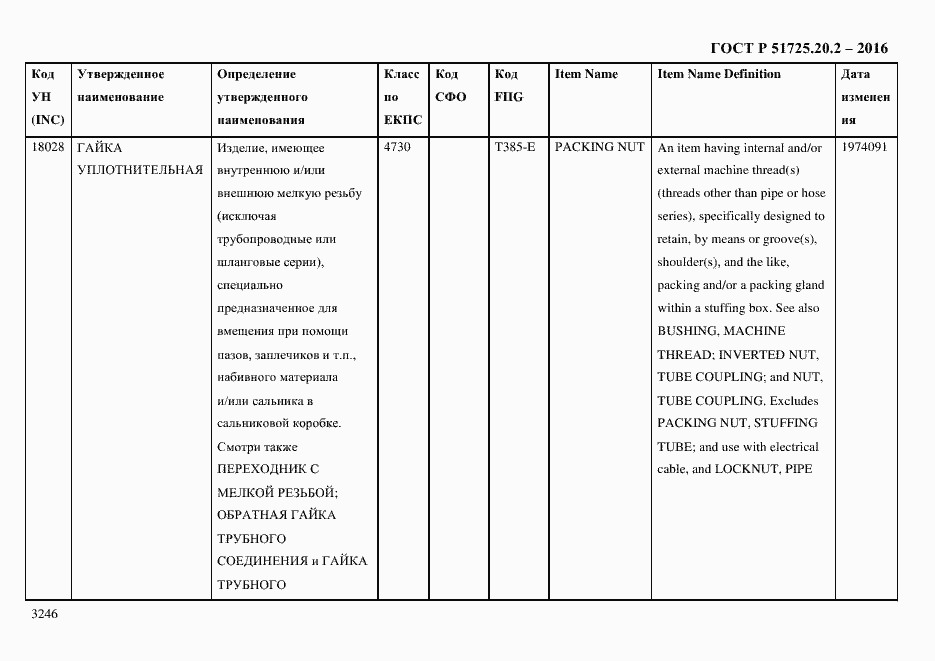 ГОСТ Р 51725.20.2 – 2016

| Код УН (INC) | Утвержденное наименование | Определение утвержденного наименования | Класс по ЕКПС | Код СФО | Код FIIG | Item Name | Item Name Definition | Дата изменения |
|---|---|---|---|---|---|---|---|---|
| 18028 | ГАЙКА УПЛОТНИТЕЛЬНАЯ | Изделие, имеющее внутреннюю и/или внешнюю мелкую резьбу (исключая трубопроводные или шланговые серии), специально предназначенное для вмещения при помощи пазов, заплечиков и т.п., набивного материала и/или сальника в сальниковой коробке. Смотри также ПЕРЕХОДНИК С МЕЛКОЙ РЕЗЬБОЙ; ОБРАТНАЯ ГАЙКА ТРУБНОГО СОЕДИНЕНИЯ и ГАЙКА ТРУБНОГО | 4730 | | T385-E | PACKING NUT | An item having internal and/or external machine thread(s) (threads other than pipe or hose series), specifically designed to retain, by means or groove(s), shoulder(s), and the like, packing and/or a packing gland within a stuffing box. See also BUSHING, MACHINE THREAD; INVERTED NUT, TUBE COUPLING; and NUT, TUBE COUPLING. Excludes PACKING NUT, STUFFING TUBE; and use with electrical cable, and LOCKNUT, PIPE | 1974091 |

3246